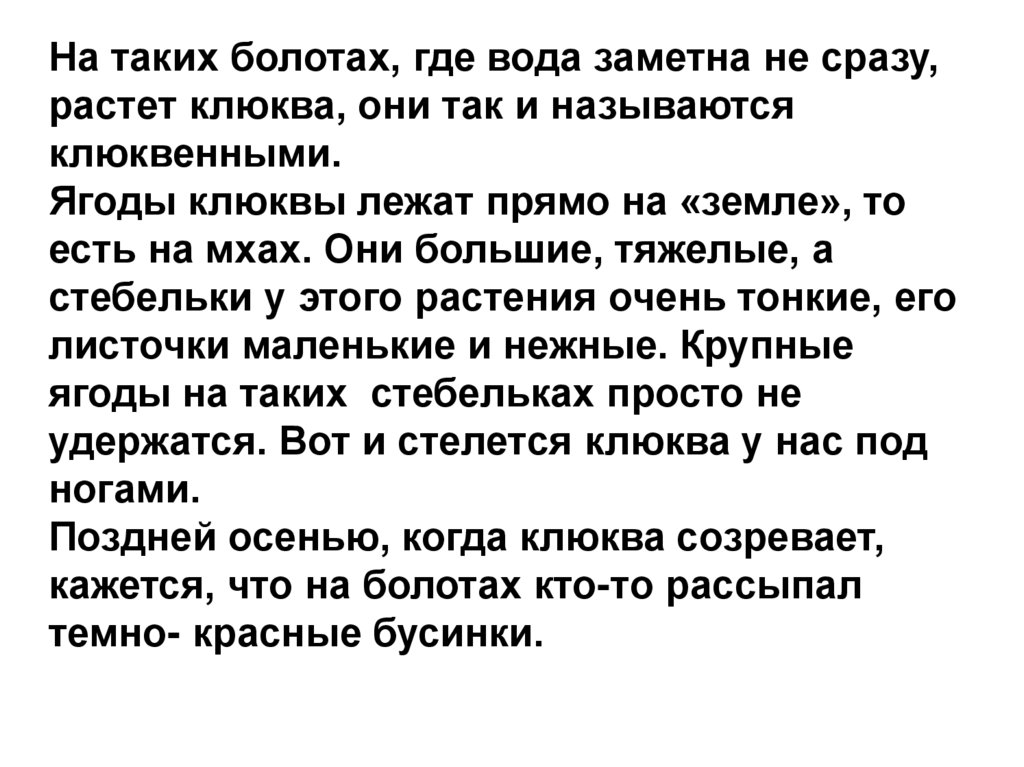 На таких болотах, где вода заметна не сразу, растет клюква, они так и называются клюквенными.
Ягоды клюквы лежат прямо на «земле», то есть на мхах. Они большие, тяжелые, а стебельки у этого растения очень тонкие, его листочки маленькие и нежные. Крупные ягоды на таких  стебельках просто не удержатся. Вот и стелется клюква у нас под ногами.
Поздней осенью, когда клюква созревает, кажется, что на болотах кто-то рассыпал темно- красные бусинки.